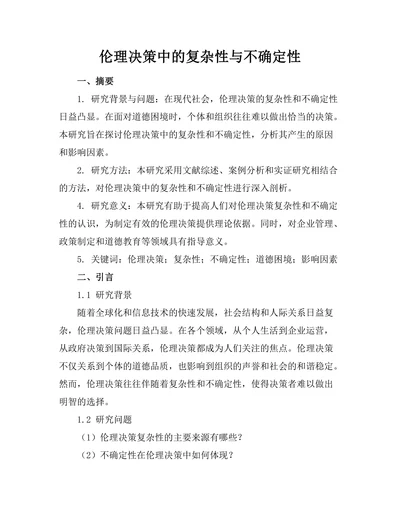 伦理决策中的复杂性与不确定性

一、摘要

1. 研究背景与问题：在现代社会，伦理决策的复杂性和不确定性日益凸显。在面对道德困境时，个体和组织往往难以做出恰当的决策。本研究旨在探讨伦理决策中的复杂性和不确定性，分析其产生的原因和影响因素。

2. 研究方法：本研究采用文献综述、案例分析和实证研究相结合的方法，对伦理决策中的复杂性和不确定性进行深入剖析。

4. 研究意义：本研究有助于提高人们对伦理决策复杂性和不确定性的认识，为制定有效的伦理决策提供理论依据。同时，对企业管理、政策制定和道德教育等领域具有指导意义。

5. 关键词：伦理决策；复杂性；不确定性；道德困境；影响因素

二、引言

1.1 研究背景

随着全球化和信息技术的快速发展，社会结构和人际关系日益复杂，伦理决策问题日益凸显。在各个领域，从个人生活到企业运营，从政府决策到国际关系，伦理决策都成为人们关注的焦点。伦理决策不仅关系到个体的道德品质，也影响到组织的声誉和社会的和谐稳定。然而，伦理决策往往伴随着复杂性和不确定性，使得决策者难以做出明智的选择。

1.2 研究问题

（1）伦理决策复杂性的主要来源有哪些？

（2）不确定性在伦理决策中如何体现？